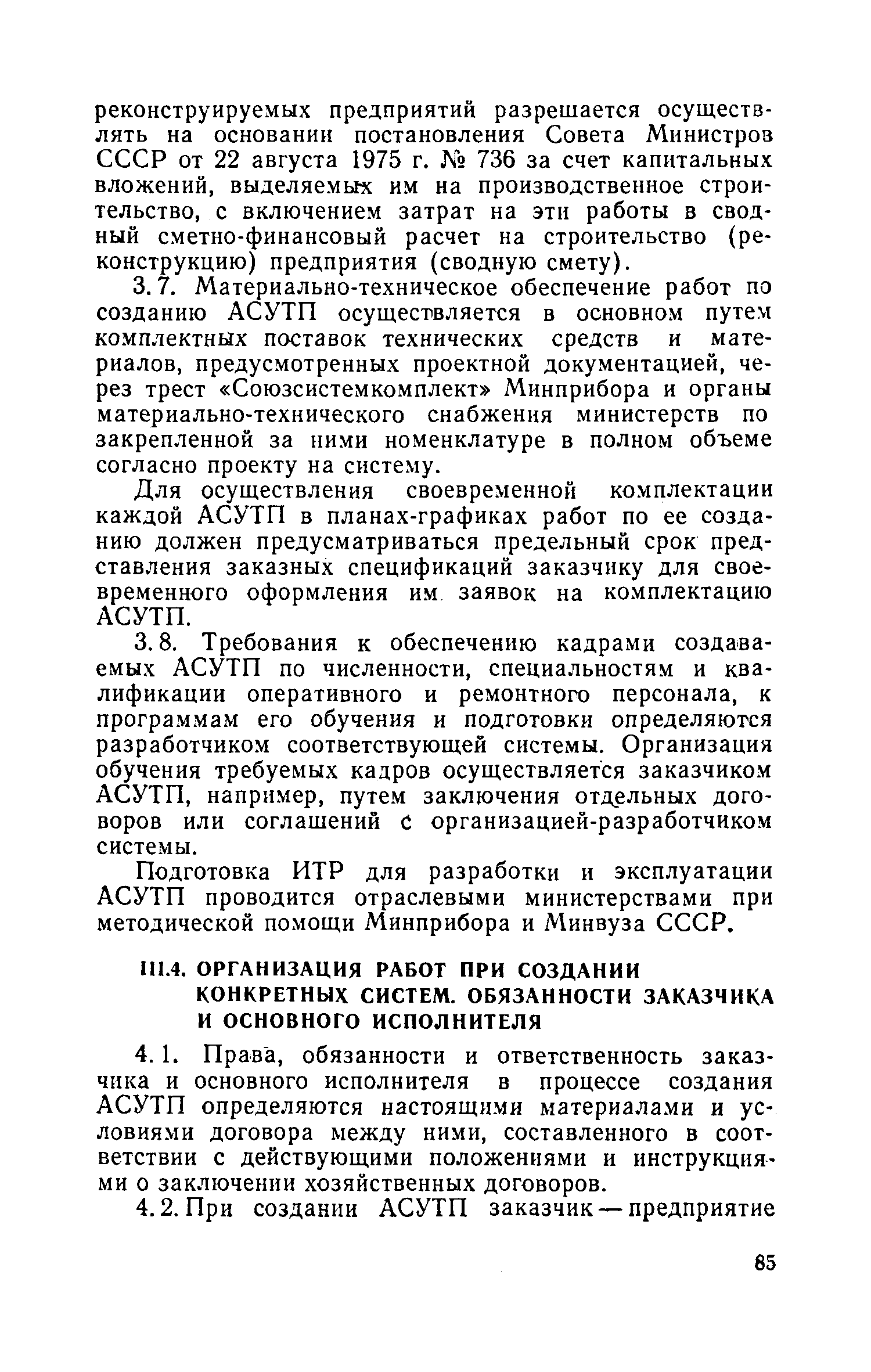 реконструируемых предприятий разрешается осуществлять на основании постановления Совета Министров СССР от 22 августа 1975 г. № 736 за счет капитальных вложений, выделяемых им на производственное строительство, с включением затрат на эти работы в сводный сметно-финансовый расчет на строительство (реконструкцию) предприятия (сводную смету).

3.7. Материально-техническое обеспечение работ по созданию АСУТП осуществляется в основном путем комплектных поставок технических средств и материалов, предусмотренных проектной документацией, через трест «Союзсистемкомплект» Минприбора и органы материально-технического снабжения министерств по закрепленной за ними номенклатуре в полном объеме согласно проекту на систему.

Для осуществления своевременной комплектации каждой АСУТП в планах-графиках работ по ее созданию должен предусматриваться предельный срок представления заказных спецификаций заказчику для своевременного оформления им заявок на комплектацию АСУТП.

3.8. Требования к обеспечению кадрами создаваемых АСУТП по численности, специальностям и квалификации оперативного и ремонтного персонала, к программам его обучения и подготовки определяются разработчиком соответствующей системы. Организация обучения требуемых кадров осуществляется заказчиком АСУТП, например, путем заключения отдельных договоров или соглашений с организацией-разработчиком системы.

Подготовка ИТР для разработки и эксплуатации АСУТП проводится отраслевыми министерствами при методической помощи Минприбора и Минвуза СССР.

III.4. ОРГАНИЗАЦИЯ РАБОТ ПРИ СОЗДАНИИ КОНКРЕТНЫХ СИСТЕМ. ОБЯЗАННОСТИ ЗАКАЗЧИКА И ОСНОВНОГО ИСПОЛНИТЕЛЯ

4.1. Права, обязанности и ответственность заказчика и основного исполнителя в процессе создания АСУТП определяются настоящими материалами и условиями договора между ними, составленного в соответствии с действующими положениями и инструкциями о заключении хозяйственных договоров.

4.2. При создании АСУТП заказчик — предприятие

85